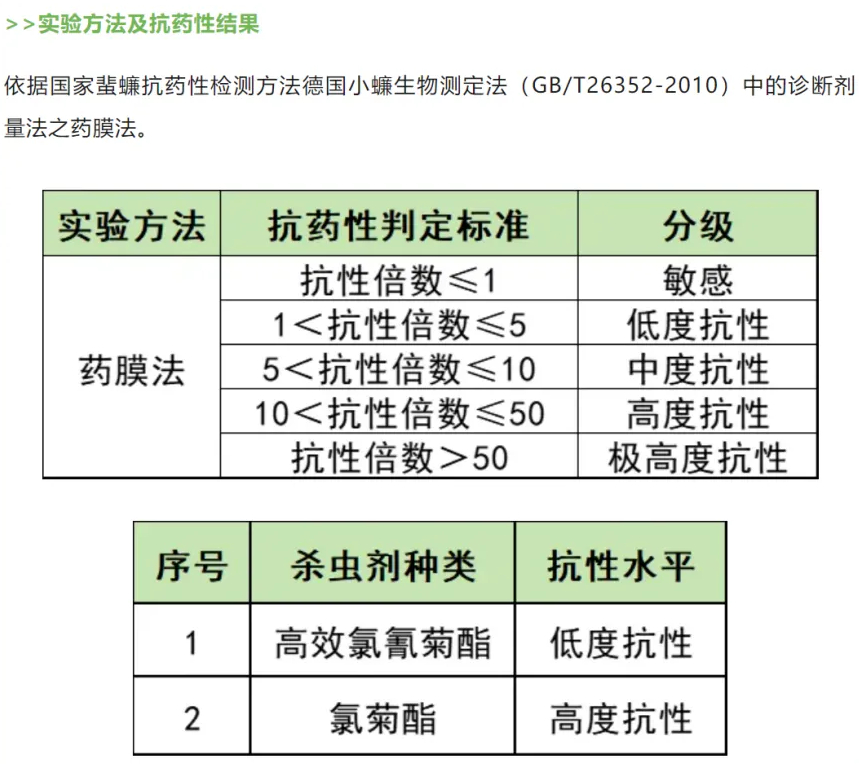 >>实验方法及抗药性结果

依据国家蜚蠊抗药性检测方法德国小蠊生物测定法（GB/T26352-2010）中的诊断剂量法之药膜法。

| 实验方法 | 抗药性判定标准 | 分级 |
|---|---|---|
| 药膜法 | 抗性倍数≤1 | 敏感 |
| | 1＜抗性倍数≤5 | 低度抗性 |
| | 5＜抗性倍数≤10 | 中度抗性 |
| | 10＜抗性倍数≤50 | 高度抗性 |
| | 抗性倍数＞50 | 极高度抗性 |

| 序号 | 杀虫剂种类 | 抗性水平 |
|---|---|---|
| 1 | 高效氯氰菊酯 | 低度抗性 |
| 2 | 氯菊酯 | 高度抗性 |